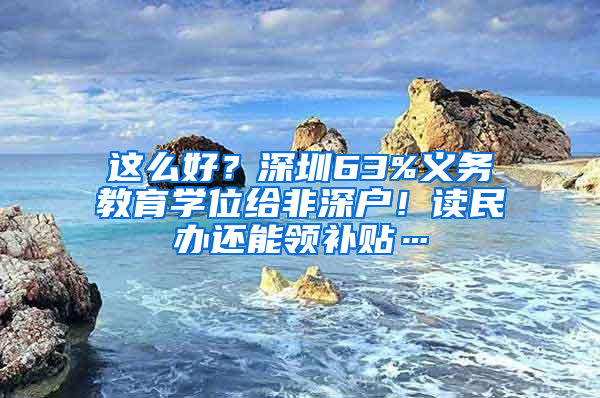 这么好？深圳63%义务教育学位给非深户！读民办还能领补贴…